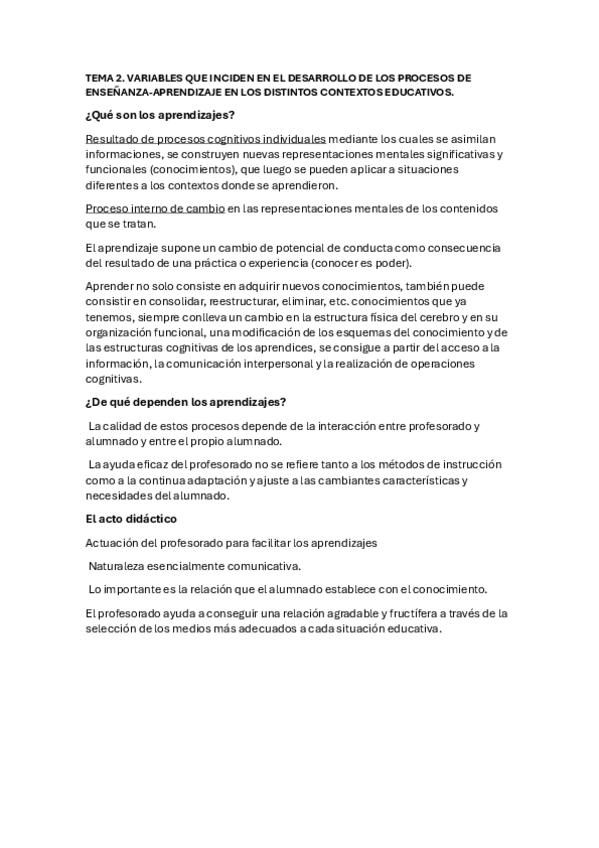 TEMA 2. VARIABLES QUE INCIDEN EN EL DESARROLLO DE LOS PROCESOS DE ENSEÑANZA-APRENDIZAJE EN LOS DISTINTOS CONTEXTOS EDUCATIVOS.

¿Qué son los aprendizajes?

Resultado de procesos cognitivos individuales mediante los cuales se asimilan informaciones, se construyen nuevas representaciones mentales significativas y funcionales (conocimientos), que luego se pueden aplicar a situaciones diferentes a los contextos donde se aprendieron.

Proceso interno de cambio en las representaciones mentales de los contenidos que se tratan.

El aprendizaje supone un cambio de potencial de conducta como consecuencia del resultado de una práctica o experiencia (conocer es poder).

Aprender no solo consiste en adquirir nuevos conocimientos, también puede consistir en consolidar, reestructurar, eliminar, etc. conocimientos que ya tenemos, siempre conlleva un cambio en la estructura física del cerebro y en su organización funcional, una modificación de los esquemas del conocimiento y de las estructuras cognitivas de los aprendices, se consigue a partir del acceso a la información, la comunicación interpersonal y la realización de operaciones cognitivas.

¿De qué dependen los aprendizajes?

La calidad de estos procesos depende de la interacción entre profesorado y alumnado y entre el propio alumnado.

La ayuda eficaz del profesorado no se refiere tanto a los métodos de instrucción como a la continua adaptación y ajuste a las cambiantes características y necesidades del alumnado.

El acto didáctico

Actuación del profesorado para facilitar los aprendizajes

Naturaleza esencialmente comunicativa.

Lo importante es la relación que el alumnado establece con el conocimiento.

El profesorado ayuda a conseguir una relación agradable y fructífera a través de la selección de los medios más adecuados a cada situación educativa.